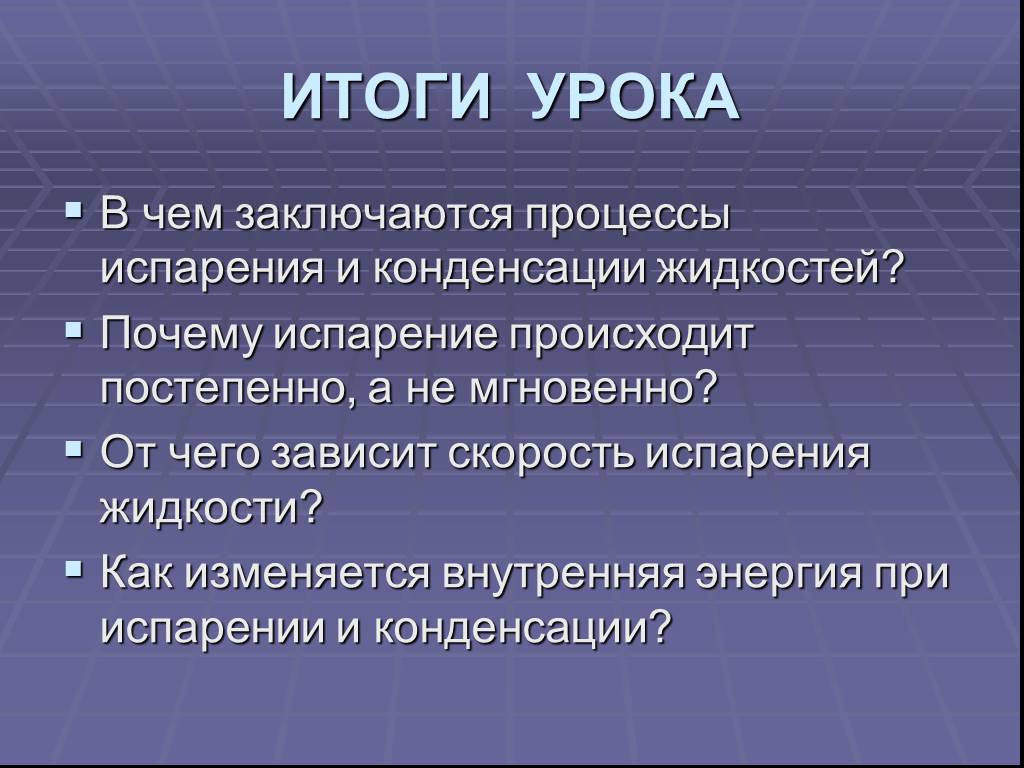 ИТОГИ УРОКА

▪ В чем заключаются процессы испарения и конденсации жидкостей?

▪ Почему испарение происходит постепенно, а не мгновенно?

▪ От чего зависит скорость испарения жидкости?

▪ Как изменяется внутренняя энергия при испарении и конденсации?